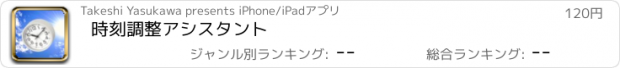 Takeshi Yasukawa presents iPhone/iPadアプリ

120円

時刻調整アシスタント

ジャンル別ランキング: --

総合ランキング: --